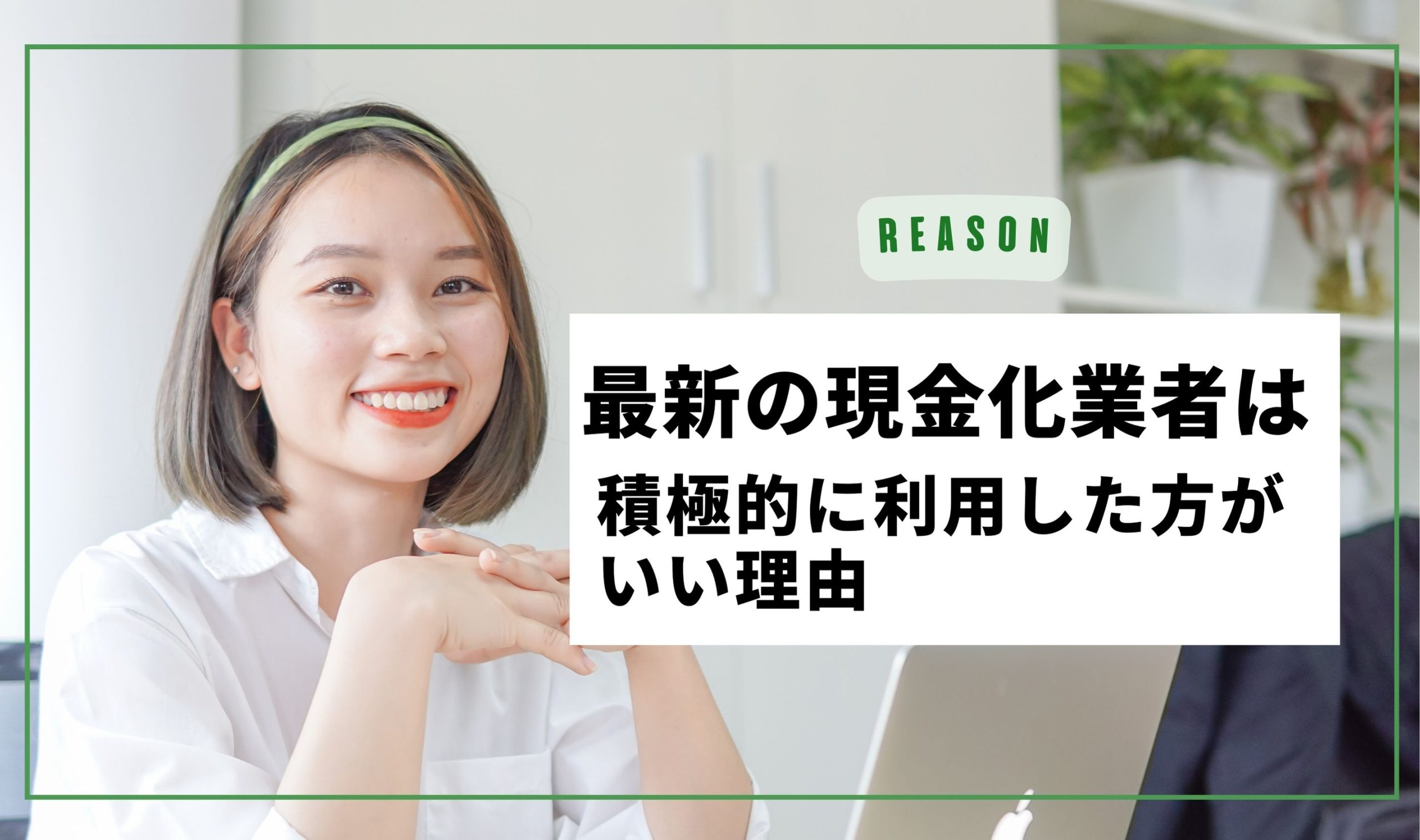 REASON

最新の現金化業者は
積極的に利用した方がいい理由